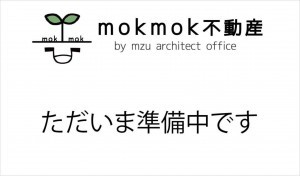 mok mok

mokmok不動産
by mzu architect office

ただいま準備中です